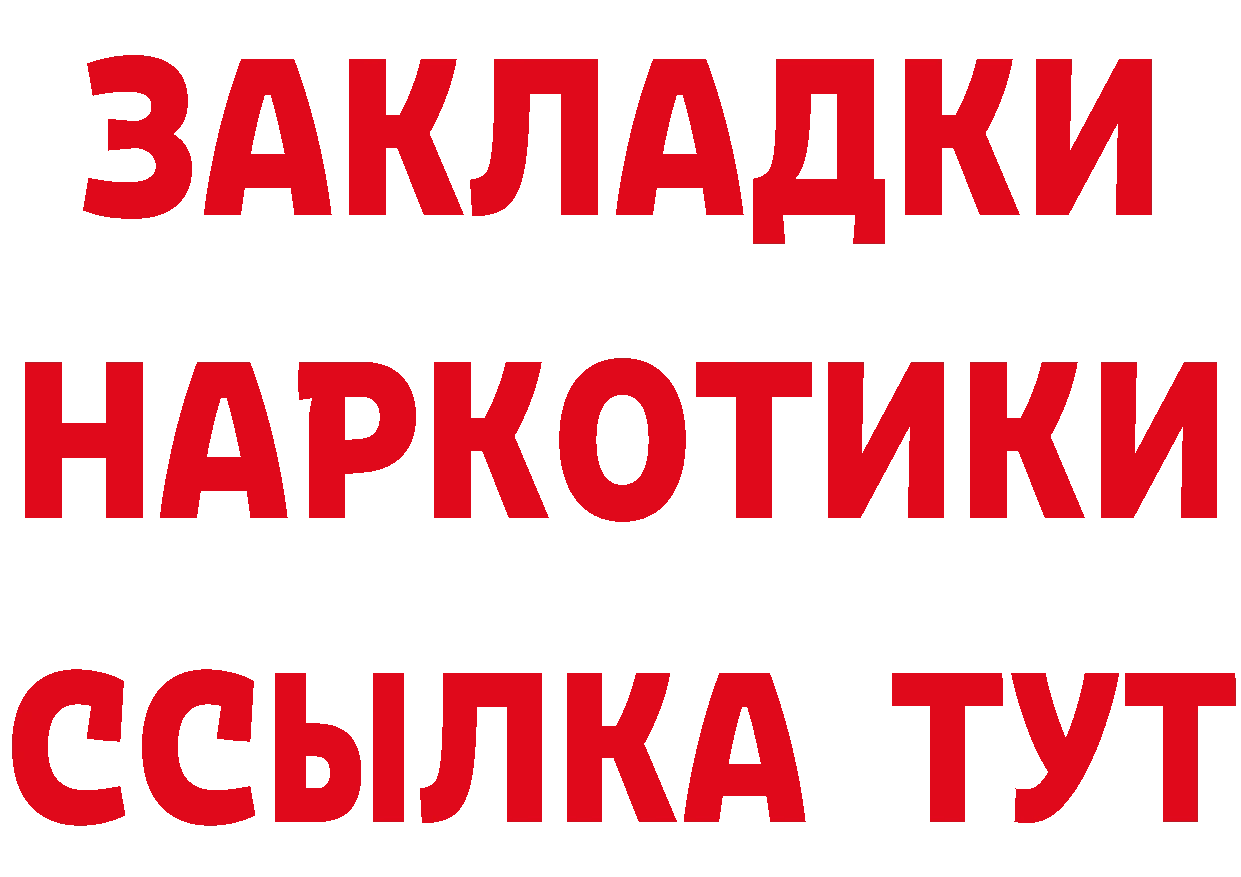 ЗАКЛАДКИ
НАРКОТИКИ
ССЫЛКА ТУТ